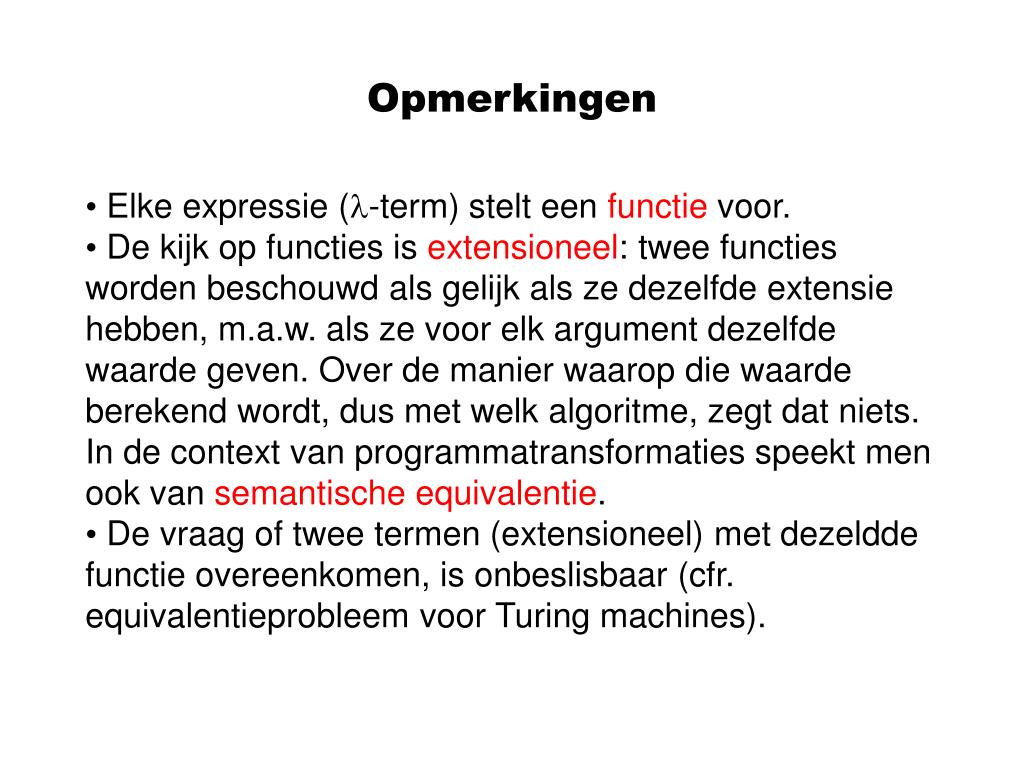 Opmerkingen

• Elke expressie ($\lambda$-term) stelt een functie voor.
• De kijk op functies is extensioneel: twee functies worden beschouwd als gelijk als ze dezelfde extensie hebben, m.a.w. als ze voor elk argument dezelfde waarde geven. Over de manier waarop die waarde berekend wordt, dus met welk algoritme, zegt dat niets. In de context van programmatransformaties speekt men ook van semantische equivalentie.
• De vraag of twee termen (extensioneel) met dezeldde functie overeenkomen, is onbeslisbaar (cfr. equivalentieprobleem voor Turing machines).